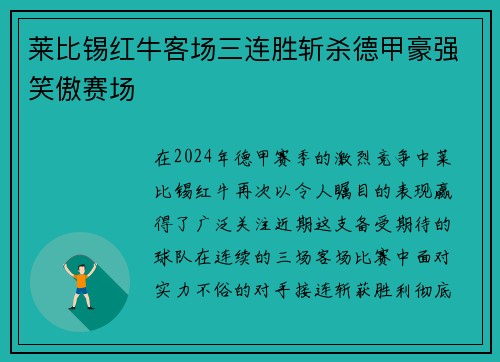 莱比锡红牛客场三连胜斩杀德甲豪强笑傲赛场

在2024年德甲赛季的激烈竞争中莱比锡红牛再次以令人瞩目的表现赢得了广泛关注近期这支备受期待的球队在连续的三场客场比赛中面对实力不俗的对手接连斩获胜利彻底